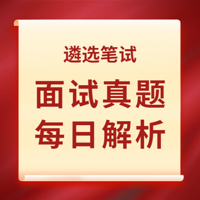 遴选笔试

面试真题
每日解析